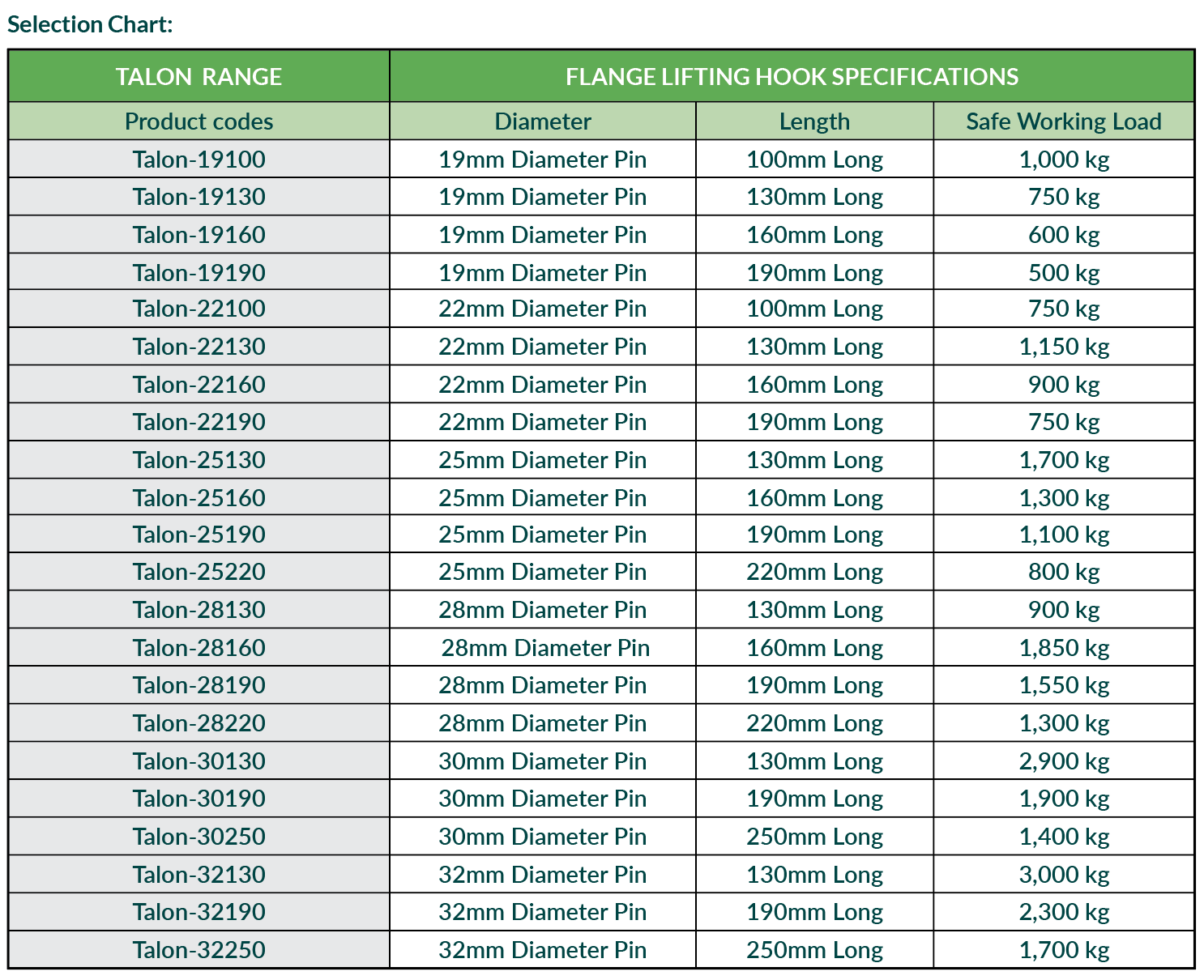 Selection Chart:

| TALON RANGE | FLANGE LIFTING HOOK SPECIFICATIONS | | |
|---|---|---|---|
| Product codes | Diameter | Length | Safe Working Load |
| Talon-19100 | 19mm Diameter Pin | 100mm Long | 1,000 kg |
| Talon-19130 | 19mm Diameter Pin | 130mm Long | 750 kg |
| Talon-19160 | 19mm Diameter Pin | 160mm Long | 600 kg |
| Talon-19190 | 19mm Diameter Pin | 190mm Long | 500 kg |
| Talon-22100 | 22mm Diameter Pin | 100mm Long | 750 kg |
| Talon-22130 | 22mm Diameter Pin | 130mm Long | 1,150 kg |
| Talon-22160 | 22mm Diameter Pin | 160mm Long | 900 kg |
| Talon-22190 | 22mm Diameter Pin | 190mm Long | 750 kg |
| Talon-25130 | 25mm Diameter Pin | 130mm Long | 1,700 kg |
| Talon-25160 | 25mm Diameter Pin | 160mm Long | 1,300 kg |
| Talon-25190 | 25mm Diameter Pin | 190mm Long | 1,100 kg |
| Talon-25220 | 25mm Diameter Pin | 220mm Long | 800 kg |
| Talon-28130 | 28mm Diameter Pin | 130mm Long | 900 kg |
| Talon-28160 | 28mm Diameter Pin | 160mm Long | 1,850 kg |
| Talon-28190 | 28mm Diameter Pin | 190mm Long | 1,550 kg |
| Talon-28220 | 28mm Diameter Pin | 220mm Long | 1,300 kg |
| Talon-30130 | 30mm Diameter Pin | 130mm Long | 2,900 kg |
| Talon-30190 | 30mm Diameter Pin | 190mm Long | 1,900 kg |
| Talon-30250 | 30mm Diameter Pin | 250mm Long | 1,400 kg |
| Talon-32130 | 32mm Diameter Pin | 130mm Long | 3,000 kg |
| Talon-32190 | 32mm Diameter Pin | 190mm Long | 2,300 kg |
| Talon-32250 | 32mm Diameter Pin | 250mm Long | 1,700 kg |